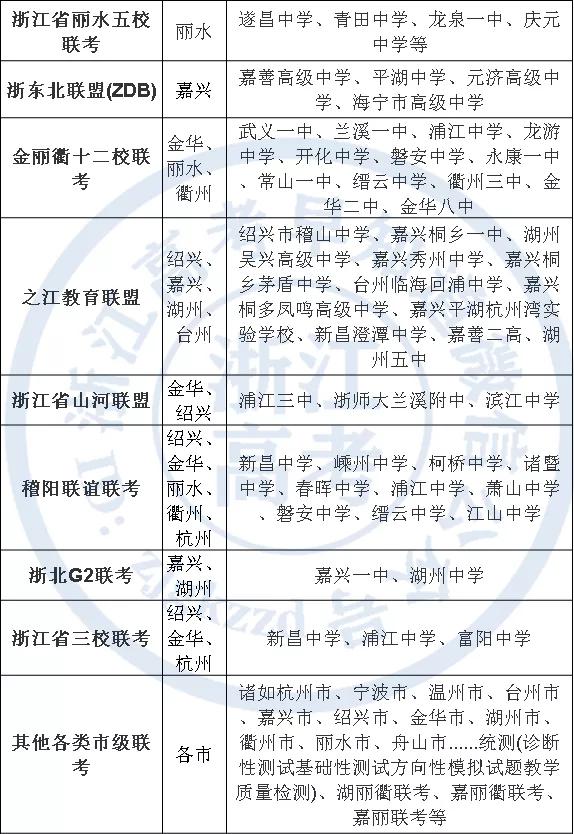 | 浙江省丽水五校联考 | 丽水 | 遂昌中学、青田中学、龙泉一中、庆元中学等 |
|---|---|---|
| 浙东北联盟(ZDB) | 嘉兴 | 嘉善高级中学、平湖中学、元济高级中学、海宁市高级中学 |
| 金丽衢十二校联考 | 金华、丽水、衢州 | 武义一中、兰溪一中、浦江中学、龙游中学、开化中学、磐安中学、永康一中、常山一中、缙云中学、衢州三中、金华二中、金华八中 |
| 之江教育联盟 | 绍兴、嘉兴、湖州、台州 | 绍兴市稽山中学、嘉兴桐乡一中、湖州吴兴高级中学、嘉兴秀州中学、嘉兴桐乡茅盾中学、台州临海回浦中学、嘉兴桐多凤鸣高级中学、嘉兴平湖杭州湾实验学校、新昌澄潭中学、嘉善二高、湖州五中 |
| 浙江省山河联盟 | 金华、绍兴 | 浦江三中、浙师大兰溪附中、滨江中学 |
| 稽阳联谊联考 | 绍兴、金华、丽水、衢州、杭州 | 新昌中学、嵊州中学、柯桥中学、诸暨中学、春晖中学、浦江中学、萧山中学、磐安中学、缙云中学、江山中学 |
| 浙北G2联考 | 嘉兴、湖州 | 嘉兴一中、湖州中学 |
| 浙江省三校联考 | 绍兴、金华、杭州 | 新昌中学、浦江中学、富阳中学 |
| 其他各类市级联考 | 各市 | 诸如杭州市、宁波市、温州市、台州市、嘉兴市、绍兴市、金华市、湖州市、衢州市、丽水市、舟山市……统测(诊断性测试基础性测试方向性模拟试题教学质量检测)、湖丽衢联考、嘉丽衢联考、嘉丽联考等 |